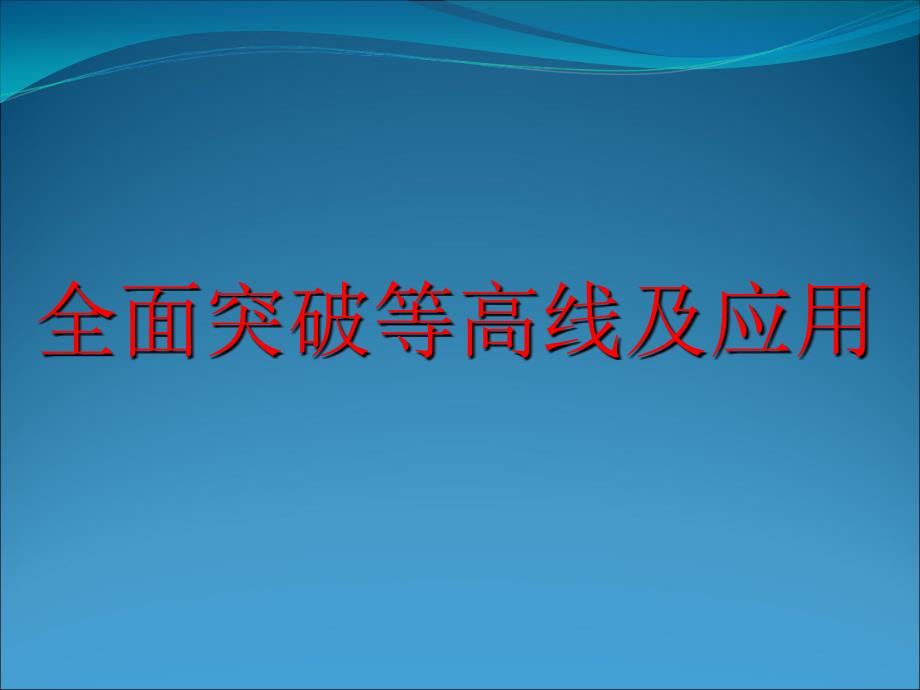 全面突破等高线及应用